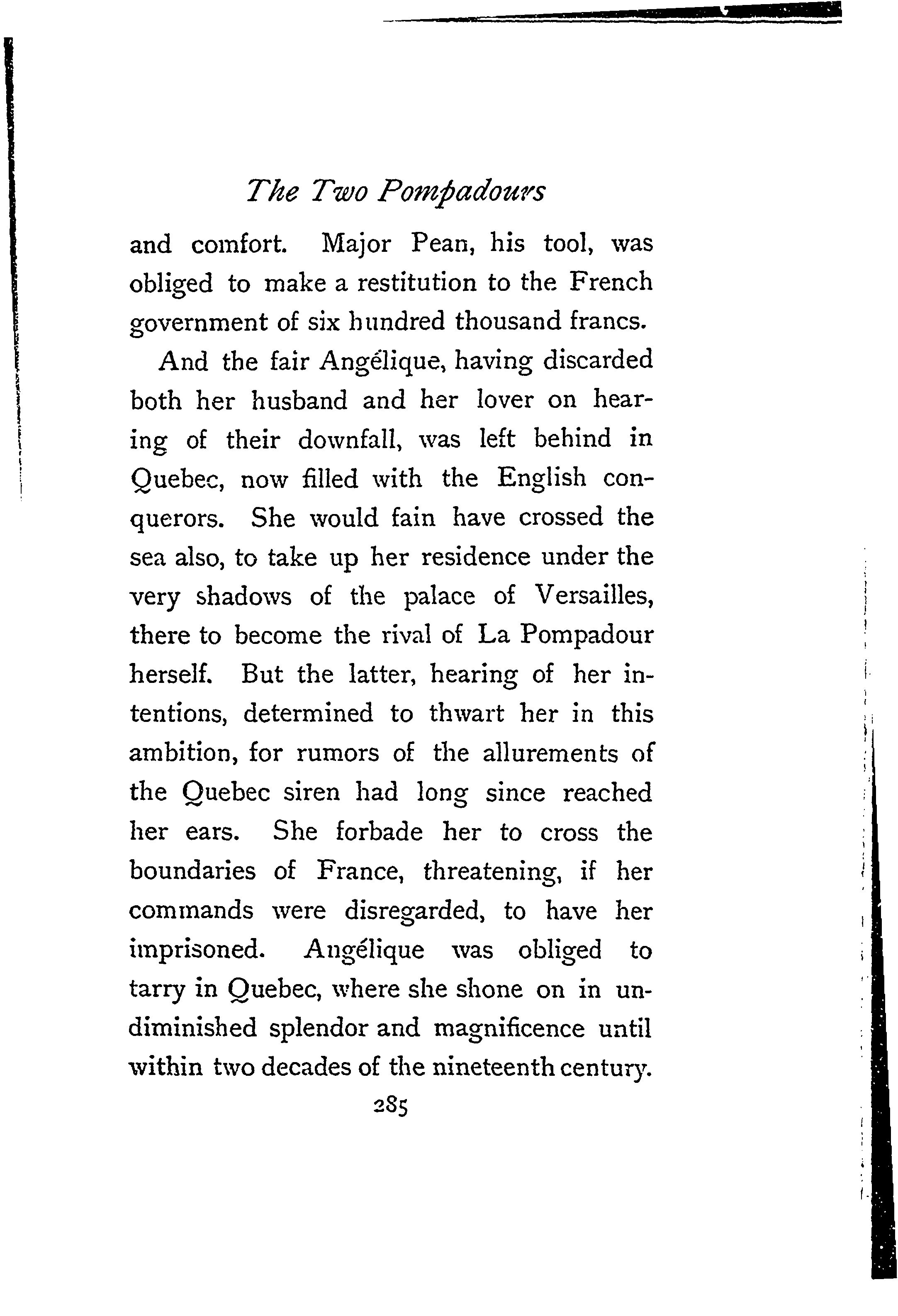 The Two Pompadours

and comfort. Major Pean, his tool, was obliged to make a restitution to the French government of six hundred thousand francs.

And the fair Angélique, having discarded both her husband and her lover on hearing of their downfall, was left behind in Quebec, now filled with the English conquerors. She would fain have crossed the sea also, to take up her residence under the very shadows of the palace of Versailles, there to become the rival of La Pompadour herself. But the latter, hearing of her intentions, determined to thwart her in this ambition, for rumors of the allurements of the Quebec siren had long since reached her ears. She forbade her to cross the boundaries of France, threatening, if her commands were disregarded, to have her imprisoned. Angélique was obliged to tarry in Quebec, where she shone on in undiminished splendor and magnificence until within two decades of the nineteenth century.

285